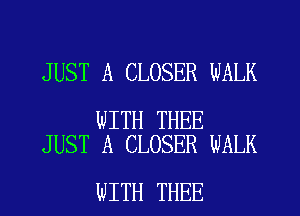 JUST A CLOSER WALK

WITH THEE
JUST A CLOSER WALK

WITH THEE